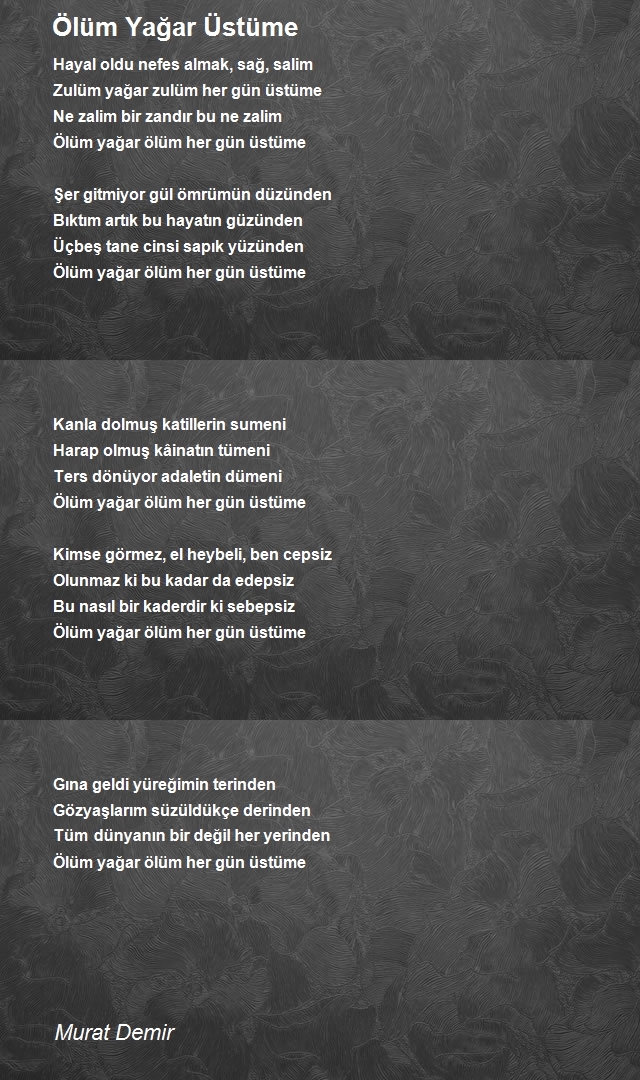 Ölüm Yağar Üstüme

Hayal oldu nefes almak, sağ, salim
Zulüm yağar zulüm her gün üstüme
Ne zalim bir zandır bu ne zalim
Ölüm yağar ölüm her gün üstüme

Şer gitmiyor gül ömrümün düzünden
Bıktım artık bu hayatın güzünden
Üçbeş tane cinsi sapık yüzünden
Ölüm yağar ölüm her gün üstüme

Kanla dolmuş katillerin sumeni
Harap olmuş kâinatın tümeni
Ters dönüyor adaletin dümeni
Ölüm yağar ölüm her gün üstüme

Kimse görmez, el heybeli, ben cepsiz
Olunmaz ki bu kadar da edepsiz
Bu nasıl bir kaderdir ki sebepsiz
Ölüm yağar ölüm her gün üstüme

Gına geldi yüreğimin terinden
Gözyaşlarım süzüldükçe derinden
Tüm dünyanın bir değil her yerinden
Ölüm yağar ölüm her gün üstüme

Murat Demir